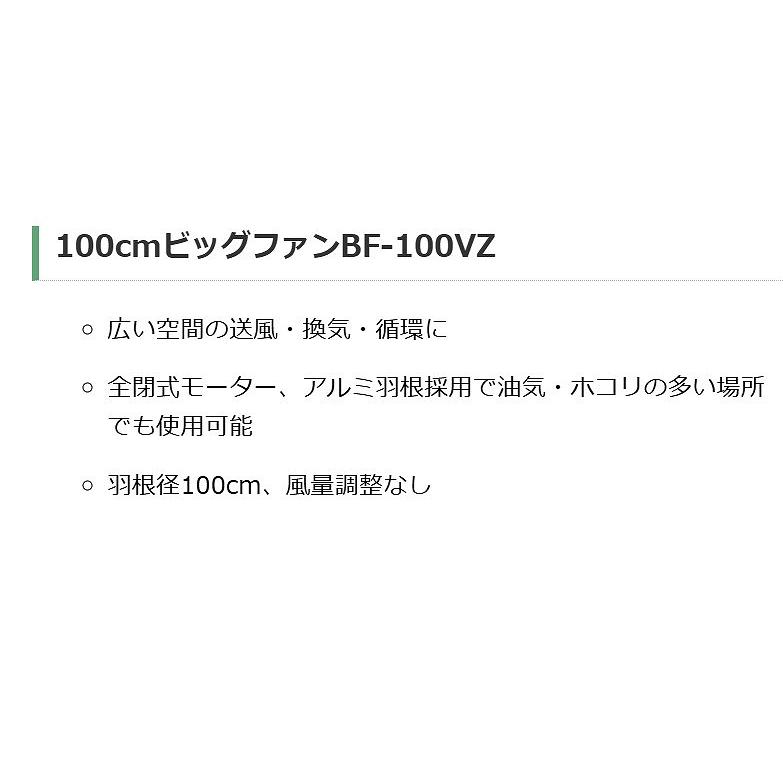 100cmビッグファンBF-100VZ

○ 広い空間の送風・換気・循環に

○ 全閉式モーター、アルミ羽根採用で油気・ホコリの多い場所でも使用可能

○ 羽根径100cm、風量調整なし